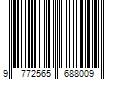 9 772565 688009